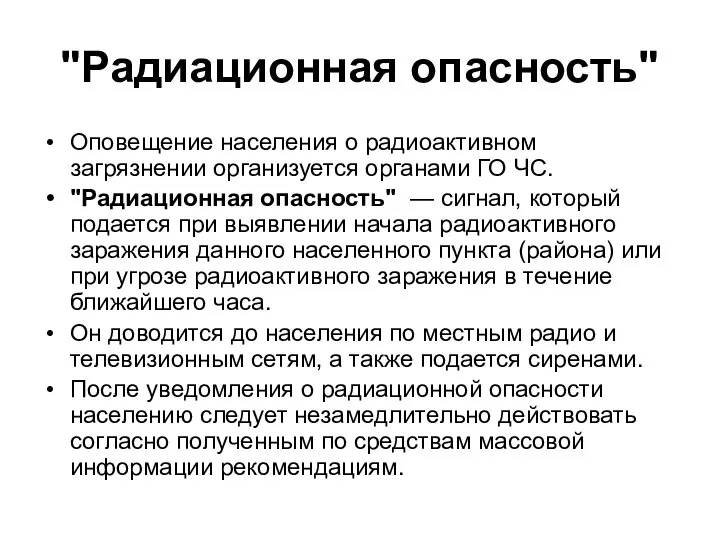 "Радиационная опасность"

• Оповещение населения о радиоактивном загрязнении организуется органами ГО ЧС.
• "Радиационная опасность" — сигнал, который подается при выявлении начала радиоактивного заражения данного населенного пункта (района) или при угрозе радиоактивного заражения в течение ближайшего часа.
• Он доводится до населения по местным радио и телевизионным сетям, а также подается сиренами.
• После уведомления о радиационной опасности населению следует незамедлительно действовать согласно полученным по средствам массовой информации рекомендациям.